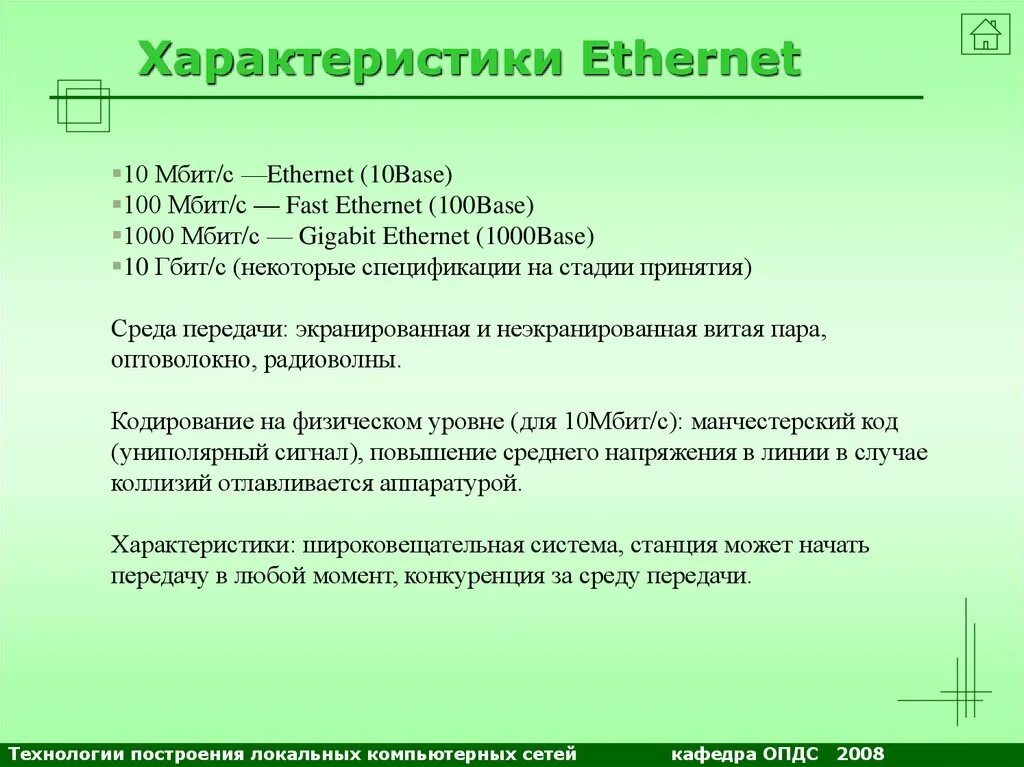 Характеристики Ethernet

▪10 Мбит/с —Ethernet (10Base)
▪100 Мбит/с — Fast Ethernet (100Base)
▪1000 Мбит/с — Gigabit Ethernet (1000Base)
▪10 Гбит/с (некоторые спецификации на стадии принятия)

Среда передачи: экранированная и неэкранированная витая пара, оптоволокно, радиоволны.

Кодирование на физическом уровне (для 10Мбит/с): манчестерский код (униполярный сигнал), повышение среднего напряжения в линии в случае коллизий отлавливается аппаратурой.

Характеристики: широковещательная система, станция может начать передачу в любой момент, конкуренция за среду передачи.

Технологии построения локальных компьютерных сетей кафедра ОПДС 2008